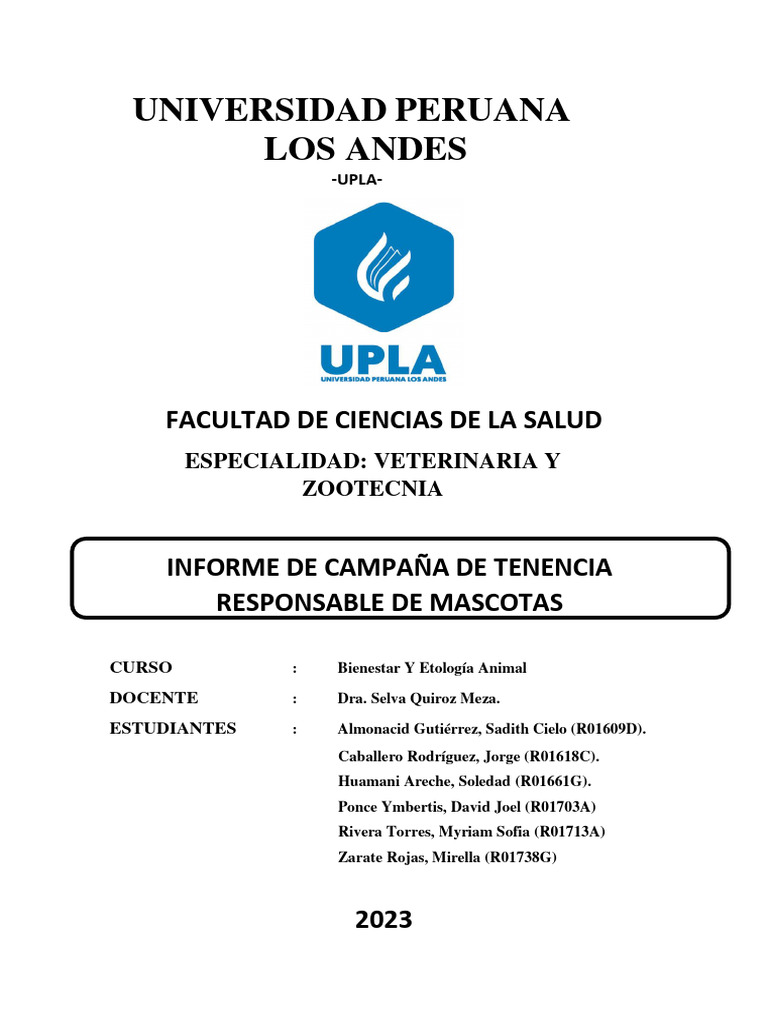 UNIVERSIDAD PERUANA LOS ANDES

-UPLA-

UPLA
UNIVERSIDAD PERUANA LOS ANDES

FACULTAD DE CIENCIAS DE LA SALUD

ESPECIALIDAD: VETERINARIA Y ZOOTECNIA

INFORME DE CAMPAÑA DE TENENCIA RESPONSABLE DE MASCOTAS

CURSO : Bienestar Y Etología Animal

DOCENTE : Dra. Selva Quiroz Meza.

ESTUDIANTES : Almonacid Gutiérrez, Sadith Cielo (R01609D).
Caballero Rodríguez, Jorge (R01618C).
Huamani Areche, Soledad (R01661G).
Ponce Ymbertis, David Joel (R01703A)
Rivera Torres, Myriam Sofia (R01713A)
Zarate Rojas, Mirella (R01738G)

2023